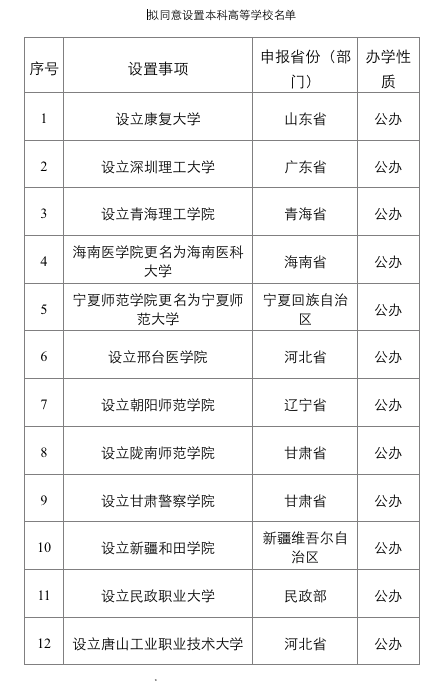 拟同意设置本科高等学校名单

| 序号 | 设置事项 | 申报省份（部门） | 办学性质 |
|---|---|---|---|
| 1 | 设立康复大学 | 山东省 | 公办 |
| 2 | 设立深圳理工大学 | 广东省 | 公办 |
| 3 | 设立青海理工学院 | 青海省 | 公办 |
| 4 | 海南医学院更名为海南医科大学 | 海南省 | 公办 |
| 5 | 宁夏师范学院更名为宁夏师范大学 | 宁夏回族自治区 | 公办 |
| 6 | 设立邢台医学院 | 河北省 | 公办 |
| 7 | 设立朝阳师范学院 | 辽宁省 | 公办 |
| 8 | 设立陇南师范学院 | 甘肃省 | 公办 |
| 9 | 设立甘肃警察学院 | 甘肃省 | 公办 |
| 10 | 设立新疆和田学院 | 新疆维吾尔自治区 | 公办 |
| 11 | 设立民政职业大学 | 民政部 | 公办 |
| 12 | 设立唐山工业职业技术大学 | 河北省 | 公办 |